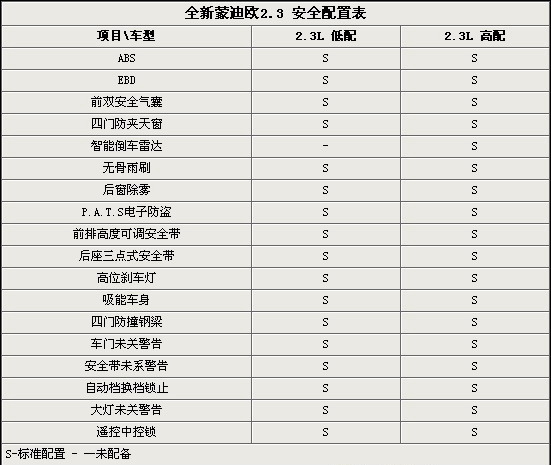 全新蒙迪欧2.3 安全配置表

| 项目\车型 | 2.3L 低配 | 2.3L 高配 |
|---|---|---|
| ABS | S | S |
| EBD | S | S |
| 前双安全气囊 | S | S |
| 四门防夹天窗 | S | S |
| 智能倒车雷达 | - | S |
| 无骨雨刷 | S | S |
| 后窗除雾 | S | S |
| P.A.T.S电子防盗 | S | S |
| 前排高度可调安全带 | S | S |
| 后座三点式安全带 | S | S |
| 高位刹车灯 | S | S |
| 吸能车身 | S | S |
| 四门防撞钢梁 | S | S |
| 车门未关警告 | S | S |
| 安全带未系警告 | S | S |
| 自动档换档锁止 | S | S |
| 大灯未关警告 | S | S |
| 遥控中控锁 | S | S |

S-标准配置 - 一未配备